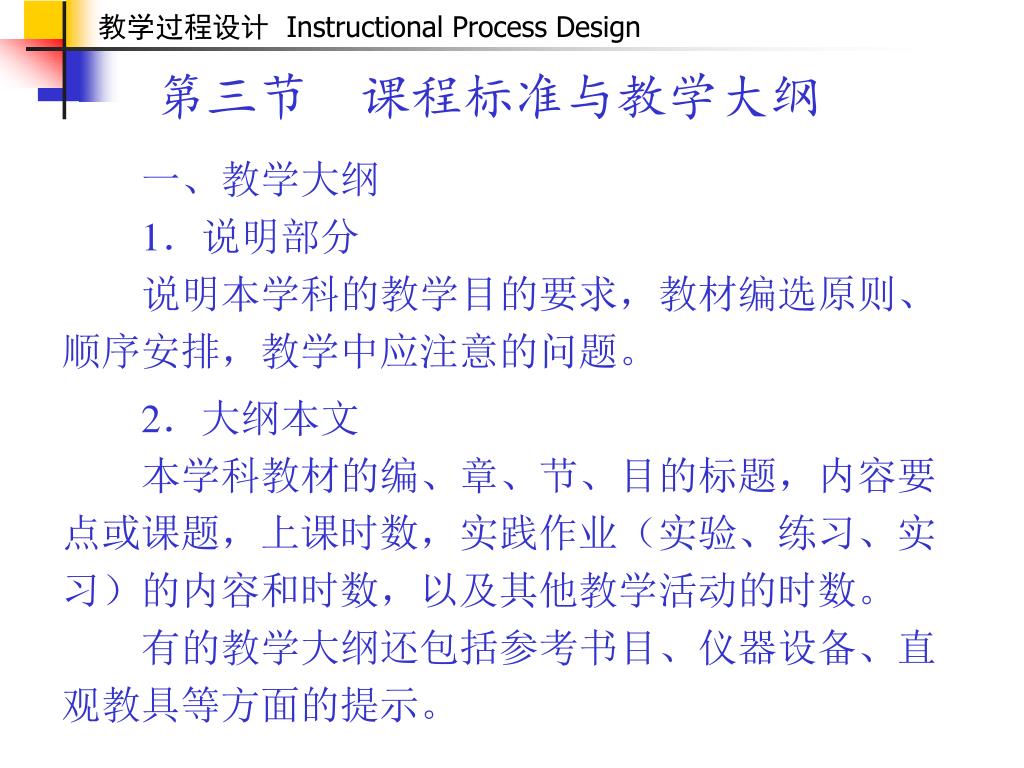 教学过程设计 Instructional Process Design

第三节 课程标准与教学大纲

一、教学大纲

1．说明部分

说明本学科的教学目的要求，教材编选原则、顺序安排，教学中应注意的问题。

2．大纲本文

本学科教材的编、章、节、目的标题，内容要点或课题，上课时数，实践作业（实验、练习、实习）的内容和时数，以及其他教学活动的时数。

有的教学大纲还包括参考书目、仪器设备、直观教具等方面的提示。